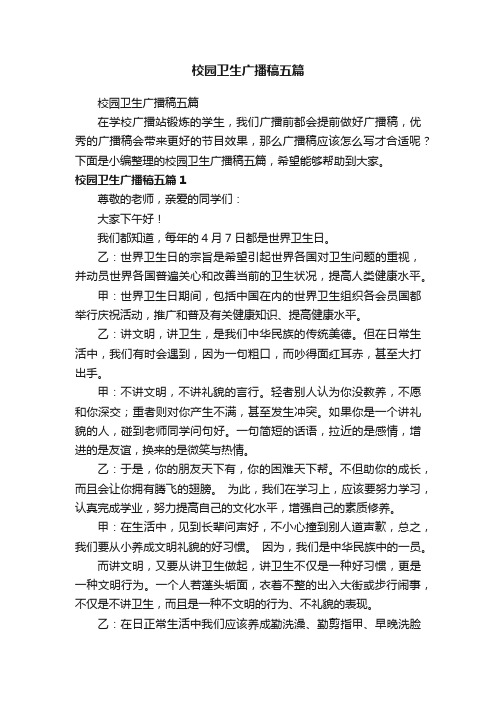 校园卫生广播稿五篇

校园卫生广播稿五篇

在学校广播站锻炼的学生，我们广播前都会提前做好广播稿，优秀的广播稿会带来更好的节目效果，那么广播稿应该怎么写才合适呢？下面是小编整理的校园卫生广播稿五篇，希望能够帮助到大家。

校园卫生广播稿五篇1

尊敬的老师，亲爱的同学们：

大家下午好！

我们都知道，每年的4月7日都是世界卫生日。

乙：世界卫生日的宗旨是希望引起世界各国对卫生问题的重视，并动员世界各国普遍关心和改善当前的卫生状况，提高人类健康水平。

甲：世界卫生日期间，包括中国在内的世界卫生组织各会员国都举行庆祝活动，推广和普及有关健康知识、提高健康水平。

乙：讲文明，讲卫生，是我们中华民族的传统美德。但在日常生活中，我们有时会遇到，因为一句粗口，而吵得面红耳赤，甚至大打出手。

甲：不讲文明，不讲礼貌的言行。轻者别人认为你没教养，不愿和你深交；重者则对你产生不满，甚至发生冲突。如果你是一个讲礼貌的人，碰到老师同学问句好。一句简短的话语，拉近的是感情，增进的是友谊，换来的是微笑与热情。

乙：于是，你的朋友天下有，你的困难天下帮。不但助你的成长，而且会让你拥有腾飞的翅膀。 为此，我们在学习上，应该要努力学习，认真完成学业，努力提高自己的文化水平，增强自己的素质修养。

甲：在生活中，见到长辈问声好，不小心撞到别人道声歉，总之，我们要从小养成文明礼貌的好习惯。 因为，我们是中华民族中的一员。

而讲文明，又要从讲卫生做起，讲卫生不仅是一种好习惯，更是一种文明行为。一个人若蓬头垢面，衣着不整的出入大街或步行闹事，不仅是不讲卫生，而且是一种不文明的行为、不礼貌的表现。

乙：在日正常生活中我们应该养成勤洗澡、勤剪指甲、早晚洗脸